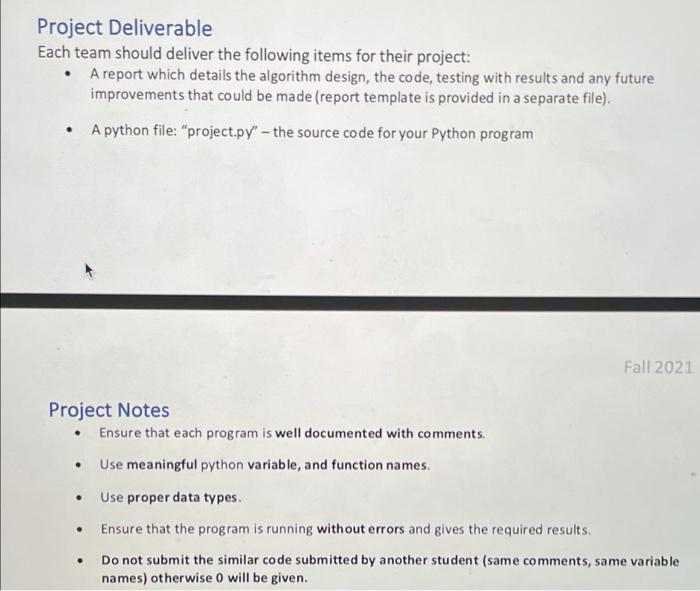 Project Deliverable

Each team should deliver the following items for their project:

• A report which details the algorithm design, the code, testing with results and any future improvements that could be made (report template is provided in a separate file).

• A python file: "project.py" – the source code for your Python program

Fall 2021

Project Notes

• Ensure that each program is well documented with comments.

• Use meaningful python variable, and function names.

• Use proper data types.

• Ensure that the program is running without errors and gives the required results.

• Do not submit the similar code submitted by another student (same comments, same variable names) otherwise 0 will be given.